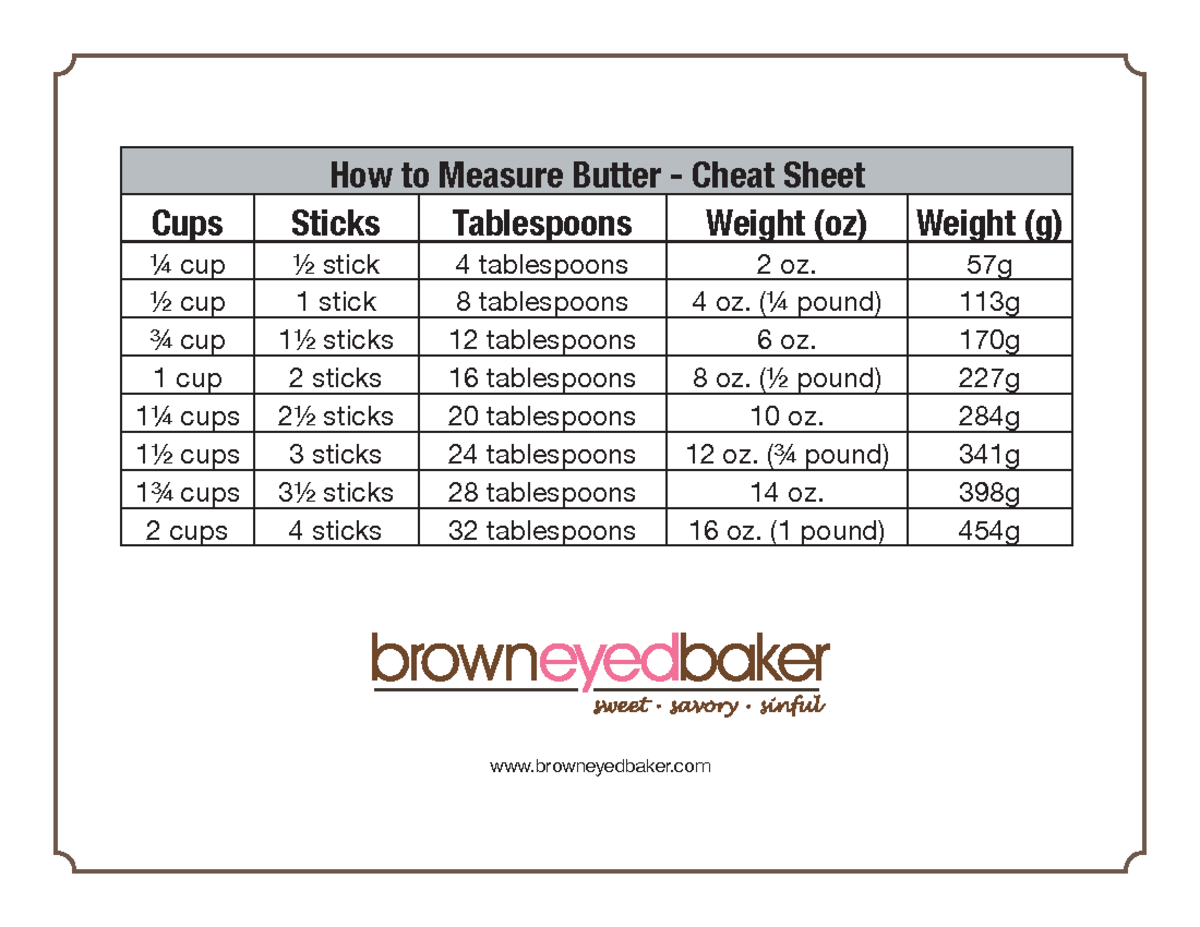 How to Measure Butter - Cheat Sheet

| Cups | Sticks | Tablespoons | Weight (oz) | Weight (g) |
|---|---|---|---|---|
| ¼ cup | ½ stick | 4 tablespoons | 2 oz. | 57g |
| ½ cup | 1 stick | 8 tablespoons | 4 oz. (¼ pound) | 113g |
| ¾ cup | 1½ sticks | 12 tablespoons | 6 oz. | 170g |
| 1 cup | 2 sticks | 16 tablespoons | 8 oz. (½ pound) | 227g |
| 1¼ cups | 2½ sticks | 20 tablespoons | 10 oz. | 284g |
| 1½ cups | 3 sticks | 24 tablespoons | 12 oz. (¾ pound) | 341g |
| 1¾ cups | 3½ sticks | 28 tablespoons | 14 oz. | 398g |
| 2 cups | 4 sticks | 32 tablespoons | 16 oz. (1 pound) | 454g |

browneyedbaker
sweet · savory · sinful

www.browneyedbaker.com